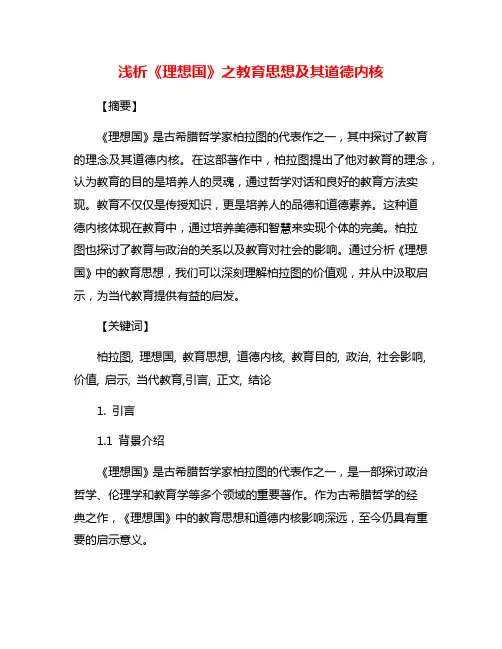 浅析《理想国》之教育思想及其道德内核

【摘要】

《理想国》是古希腊哲学家柏拉图的代表作之一，其中探讨了教育的理念及其道德内核。在这部著作中，柏拉图提出了他对教育的理念，认为教育的目的是培养人的灵魂，通过哲学对话和良好的教育方法实现。教育不仅仅是传授知识，更是培养人的品德和道德素养。这种道德内核体现在教育中，通过培养美德和智慧来实现个体的完美。柏拉图也探讨了教育与政治的关系以及教育对社会的影响。通过分析《理想国》中的教育思想，我们可以深刻理解柏拉图的价值观，并从中汲取启示，为当代教育提供有益的启发。

【关键词】

柏拉图, 理想国, 教育思想, 道德内核, 教育目的, 政治, 社会影响, 价值, 启示, 当代教育,引言, 正文, 结论

1. 引言

1.1 背景介绍

《理想国》是古希腊哲学家柏拉图的代表作之一，是一部探讨政治哲学、伦理学和教育学等多个领域的重要著作。作为古希腊哲学的经典之作，《理想国》中的教育思想和道德内核影响深远，至今仍具有重要的启示意义。